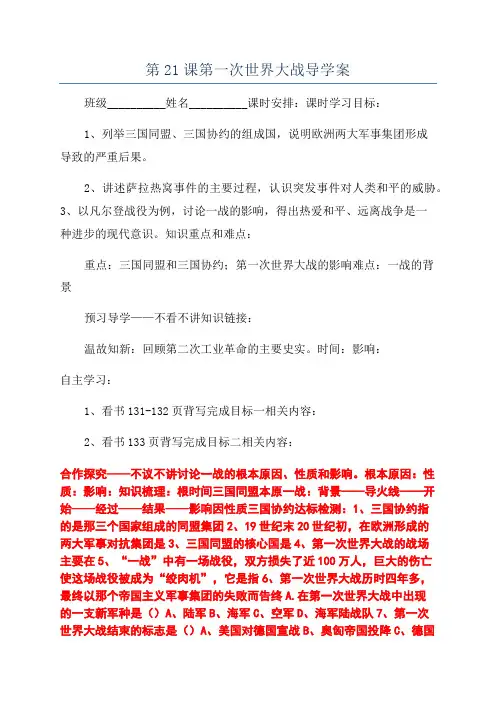 第 21 课第一次世界大战导学案

班级__________姓名__________课时安排：课时学习目标：

1、列举三国同盟、三国协约的组成国，说明欧洲两大军事集团形成导致的严重后果。

2、讲述萨拉热窝事件的主要过程，认识突发事件对人类和平的威胁。3、以凡尔登战役为例，讨论一战的影响，得出热爱和平、远离战争是一种进步的现代意识。知识重点和难点：

重点：三国同盟和三国协约；第一次世界大战的影响难点：一战的背景

预习导学——不看不讲知识链接：

温故知新：回顾第二次工业革命的主要史实。时间：影响：

自主学习：

1、看书 131-132 页背写完成目标一相关内容：

2、看书 133 页背写完成目标二相关内容：

合作探究——不议不讲讨论一战的根本原因、性质和影响。根本原因：性质：影响：知识梳理：根时间三国同盟本原一战：背景——导火线——开始——经过——结果——影响因性质三国协约达标检测：1、三国协约指的是那三个国家组成的同盟集团 2、19 世纪末 20 世纪初，在欧洲形成的两大军事对抗集团是 3、三国同盟的核心国是 4、第一次世界大战的战场主要在 5、“一战”中有一场战役，双方损失了近 100 万人，巨大的伤亡使这场战役被成为“绞肉机”，它是指 6、第一次世界大战历时四年多，最终以那个帝国主义军事集团的失败而告终 A.在第一次世界大战中出现的一支新军种是（）A、陆军 B、海军 C、空军 D、海军陆战队 7、第一次世界大战结束的标志是（）A、美国对德国宣战 B、奥匈帝国投降 C、德国